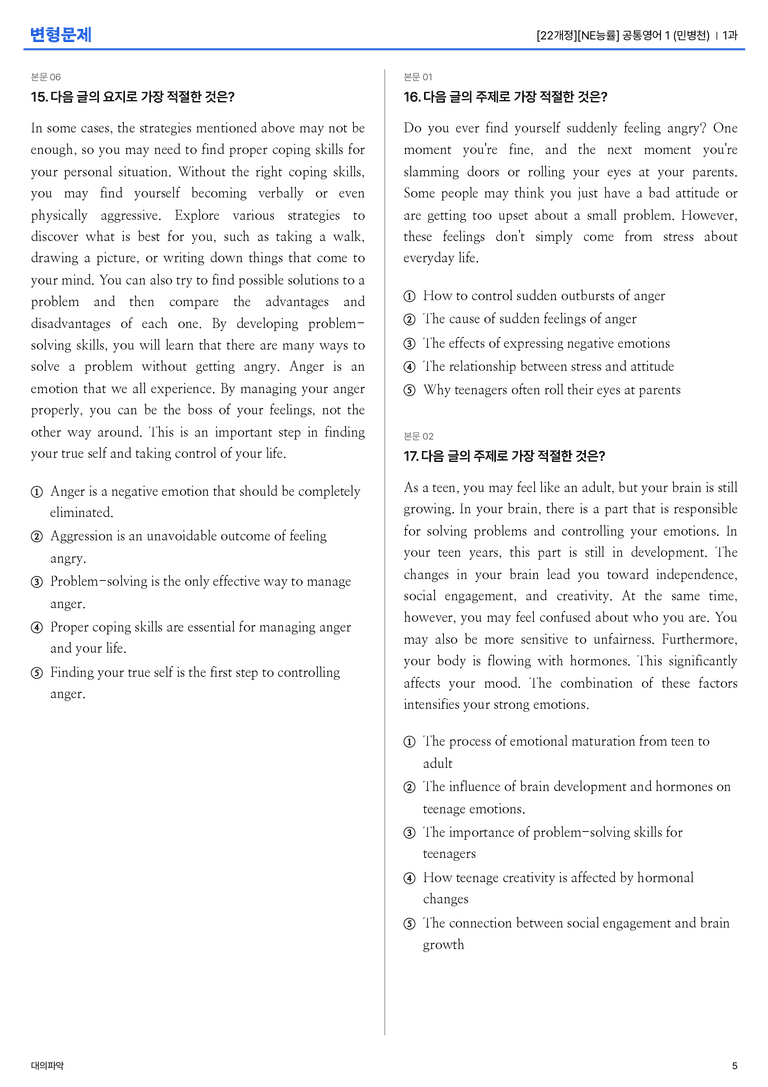 변형문제

[22개정][NE능률] 공통영어 1 (민병천) | 1과

본문 06

15. 다음 글의 요지로 가장 적절한 것은?

In some cases, the strategies mentioned above may not be enough, so you may need to find proper coping skills for your personal situation. Without the right coping skills, you may find yourself becoming verbally or even physically aggressive. Explore various strategies to discover what is best for you, such as taking a walk, drawing a picture, or writing down things that come to your mind. You can also try to find possible solutions to a problem and then compare the advantages and disadvantages of each one. By developing problem-solving skills, you will learn that there are many ways to solve a problem without getting angry. Anger is an emotion that we all experience. By managing your anger properly, you can be the boss of your feelings, not the other way around. This is an important step in finding your true self and taking control of your life.

① Anger is a negative emotion that should be completely eliminated.
② Aggression is an unavoidable outcome of feeling angry.
③ Problem-solving is the only effective way to manage anger.
④ Proper coping skills are essential for managing anger and your life.
⑤ Finding your true self is the first step to controlling anger.

본문 01

16. 다음 글의 주제로 가장 적절한 것은?

Do you ever find yourself suddenly feeling angry? One moment you're fine, and the next moment you're slamming doors or rolling your eyes at your parents. Some people may think you just have a bad attitude or are getting too upset about a small problem. However, these feelings don't simply come from stress about everyday life.

① How to control sudden outbursts of anger
② The cause of sudden feelings of anger
③ The effects of expressing negative emotions
④ The relationship between stress and attitude
⑤ Why teenagers often roll their eyes at parents

본문 02

17. 다음 글의 주제로 가장 적절한 것은?

As a teen, you may feel like an adult, but your brain is still growing. In your brain, there is a part that is responsible for solving problems and controlling your emotions. In your teen years, this part is still in development. The changes in your brain lead you toward independence, social engagement, and creativity. At the same time, however, you may feel confused about who you are. You may also be more sensitive to unfairness. Furthermore, your body is flowing with hormones. This significantly affects your mood. The combination of these factors intensifies your strong emotions.

① The process of emotional maturation from teen to adult
② The influence of brain development and hormones on teenage emotions.
③ The importance of problem-solving skills for teenagers
④ How teenage creativity is affected by hormonal changes
⑤ The connection between social engagement and brain growth

대의파악

5